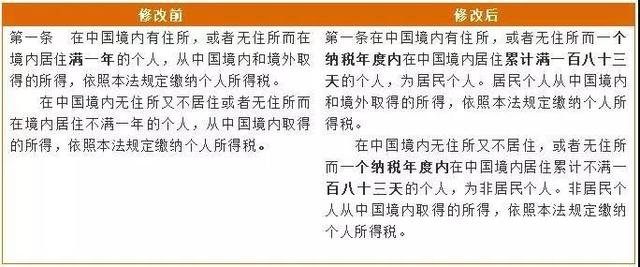 | 修改前 | 修改后 |
|---|---|
| 第一条　在中国境内有住所，或者无住所而在境内居住满一年的个人，从中国境内和境外取得的所得，依照本法规定缴纳个人所得税。<br>在中国境内无住所又不居住或者无住所而在境内居住不满一年的个人，从中国境内取得的所得，依照本法规定缴纳个人所得税。 | 第一条在中国境内有住所，或者无住所而一个纳税年度内在中国境内居住累计满一百八十三天的个人，为居民个人。居民个人从中国境内和境外取得的所得，依照本法规定缴纳个人所得税。<br>在中国境内无住所又不居住，或者无住所而一个纳税年度内在中国境内居住累计不满一百八十三天的个人，为非居民个人。非居民个人从中国境内取得的所得，依照本法规定缴纳个人所得税。 |